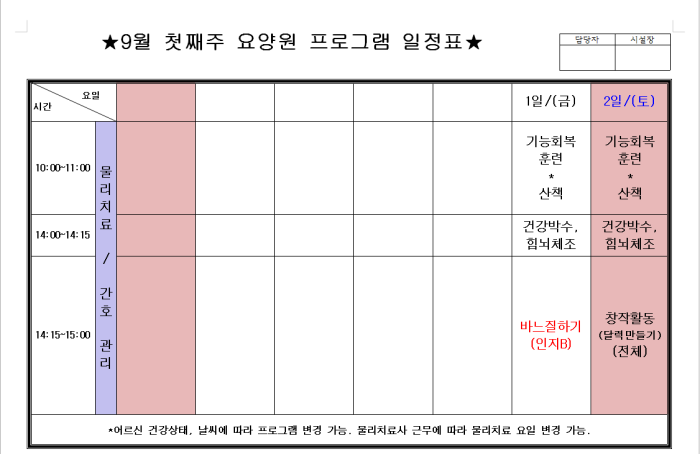 ★9월 첫째주 요양원 프로그램 일정표★

| 담당자 | 시설장 |
|---|---|
| | |

| 요일 / 시간 | | | | | | | 1일/(금) | 2일/(토) |
|---|---|---|---|---|---|---|---|---|
| 10:00~11:00 | 물리치료 / 간호 관리 | | | | | | 기능회복 훈련 * 산책 | 기능회복 훈련 * 산책 |
| 14:00~14:15 | | | | | | | 건강박수, 힘뇌체조 | 건강박수, 힘뇌체조 |
| 14:15~15:00 | | | | | | | 바느질하기 (인지B) | 창작활동 (달력만들기) (전체) |

*어르신 건강상태, 날씨에 따라 프로그램 변경 가능. 물리치료사 근무에 따라 물리치료 요일 변경 가능.